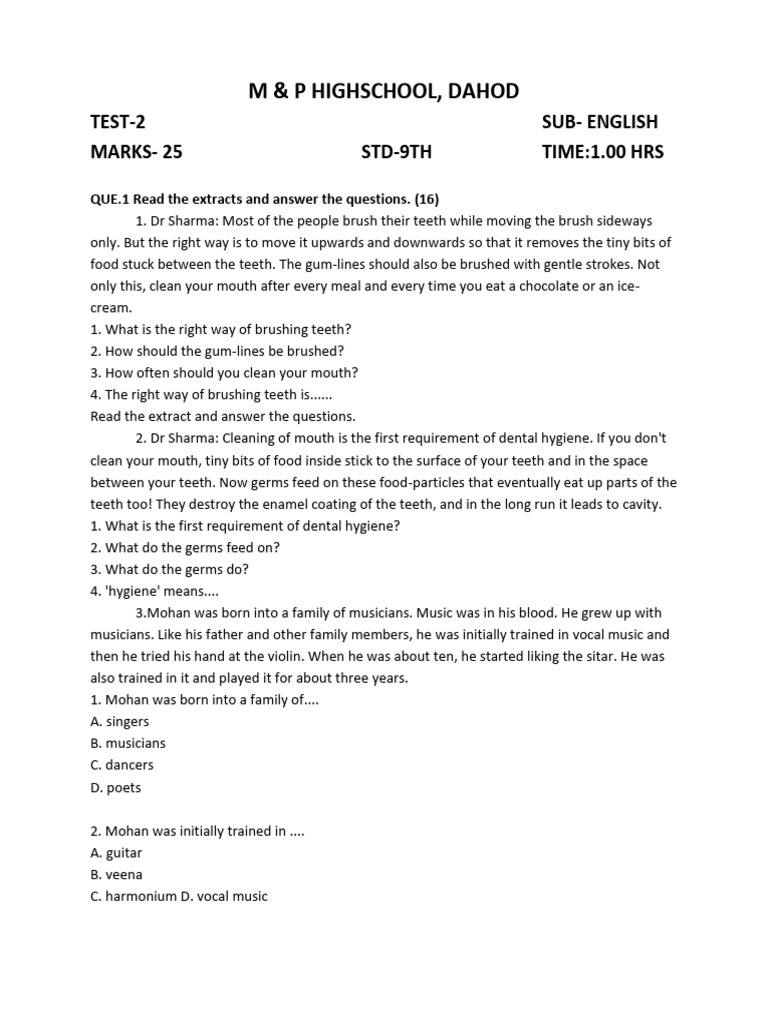 M & P HIGHSCHOOL, DAHOD

TEST-2 SUB- ENGLISH

MARKS- 25 STD-9TH TIME:1.00 HRS

QUE.1 Read the extracts and answer the questions. (16)

1. Dr Sharma: Most of the people brush their teeth while moving the brush sideways only. But the right way is to move it upwards and downwards so that it removes the tiny bits of food stuck between the teeth. The gum-lines should also be brushed with gentle strokes. Not only this, clean your mouth after every meal and every time you eat a chocolate or an ice-cream.
1. What is the right way of brushing teeth?
2. How should the gum-lines be brushed?
3. How often should you clean your mouth?
4. The right way of brushing teeth is......
Read the extract and answer the questions.

2. Dr Sharma: Cleaning of mouth is the first requirement of dental hygiene. If you don't clean your mouth, tiny bits of food inside stick to the surface of your teeth and in the space between your teeth. Now germs feed on these food-particles that eventually eat up parts of the teeth too! They destroy the enamel coating of the teeth, and in the long run it leads to cavity.
1. What is the first requirement of dental hygiene?
2. What do the germs feed on?
3. What do the germs do?
4. 'hygiene' means....

3.Mohan was born into a family of musicians. Music was in his blood. He grew up with musicians. Like his father and other family members, he was initially trained in vocal music and then he tried his hand at the violin. When he was about ten, he started liking the sitar. He was also trained in it and played it for about three years.
1. Mohan was born into a family of....
A. singers
B. musicians
C. dancers
D. poets

2. Mohan was initially trained in ....
A. guitar
B. veena
C. harmonium D. vocal music